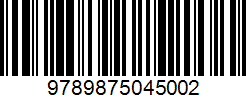 9789875045002